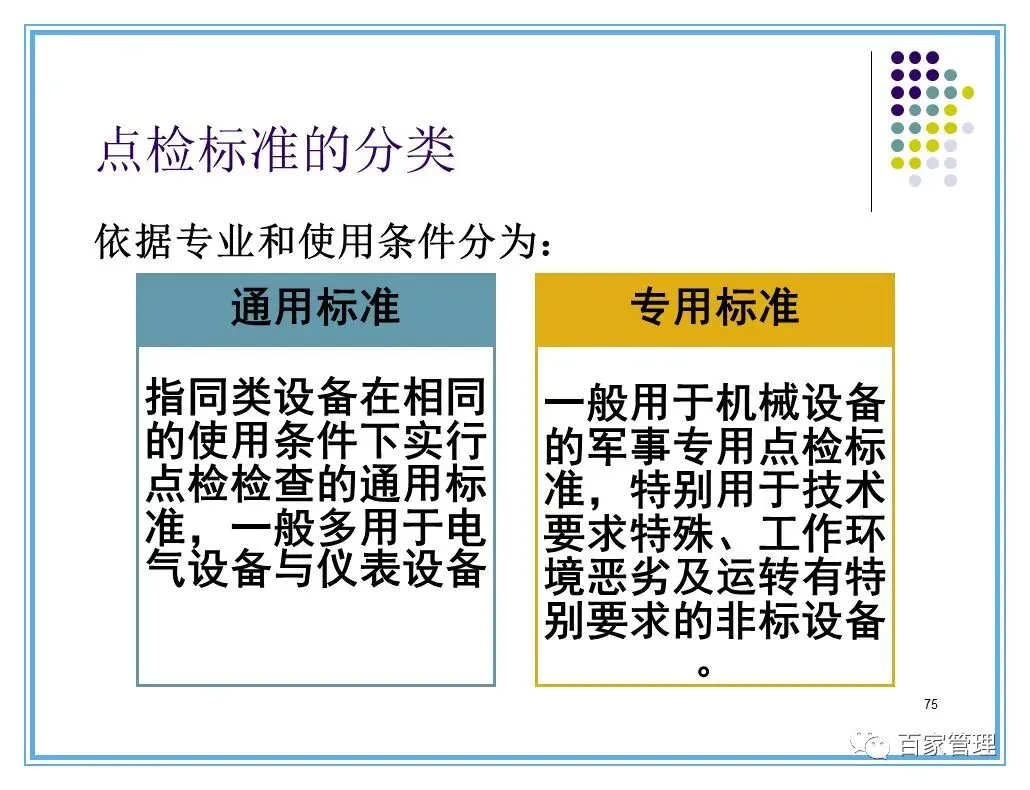 点检标准的分类

依据专业和使用条件分为：

通用标准

指同类设备在相同的使用条件下实行点检检查的通用标准，一般多用于电气设备与仪表设备

专用标准

一般用于机械设备的军事专用点检标准，特别用于技术要求特殊、工作环境恶劣及运转有特别要求的非标设备。

75

百家管理